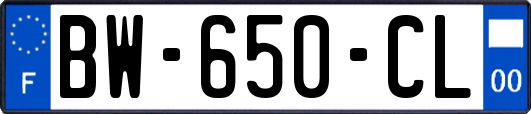 F

BW-650-CL

00